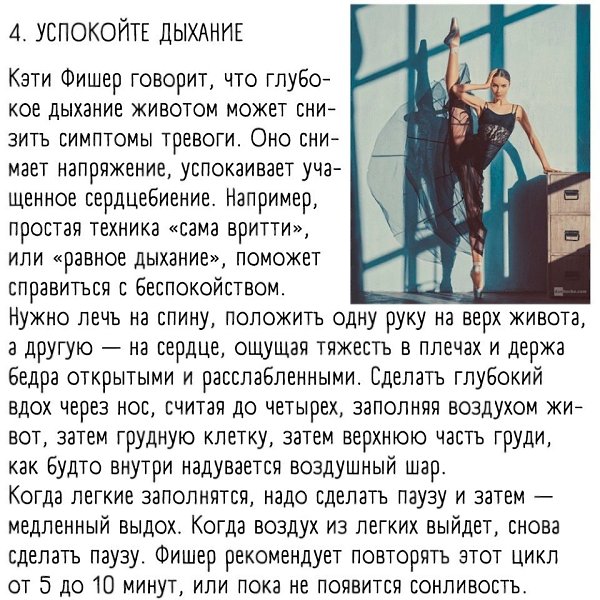 4. УСПОКОЙТЕ ДЫХАНИЕ

Кэти Фишер говорит, что глубокое дыхание животом может снизить симптомы тревоги. Оно снимает напряжение, успокаивает учащенное сердцебиение. Например, простая техника «сама вритти», или «равное дыхание», поможет справиться с беспокойством.
Нужно лечь на спину, положить одну руку на верх живота, а другую — на сердце, ощущая тяжесть в плечах и держа бедра открытыми и расслабленными. Сделать глубокий вдох через нос, считая до четырех, заполняя воздухом живот, затем грудную клетку, затем верхнюю часть груди, как будто внутри надувается воздушный шар.
Когда легкие заполнятся, надо сделать паузу и затем — медленный выдох. Когда воздух из легких выйдет, снова сделать паузу. Фишер рекомендует повторять этот цикл от 5 до 10 минут, или пока не появится сонливость.